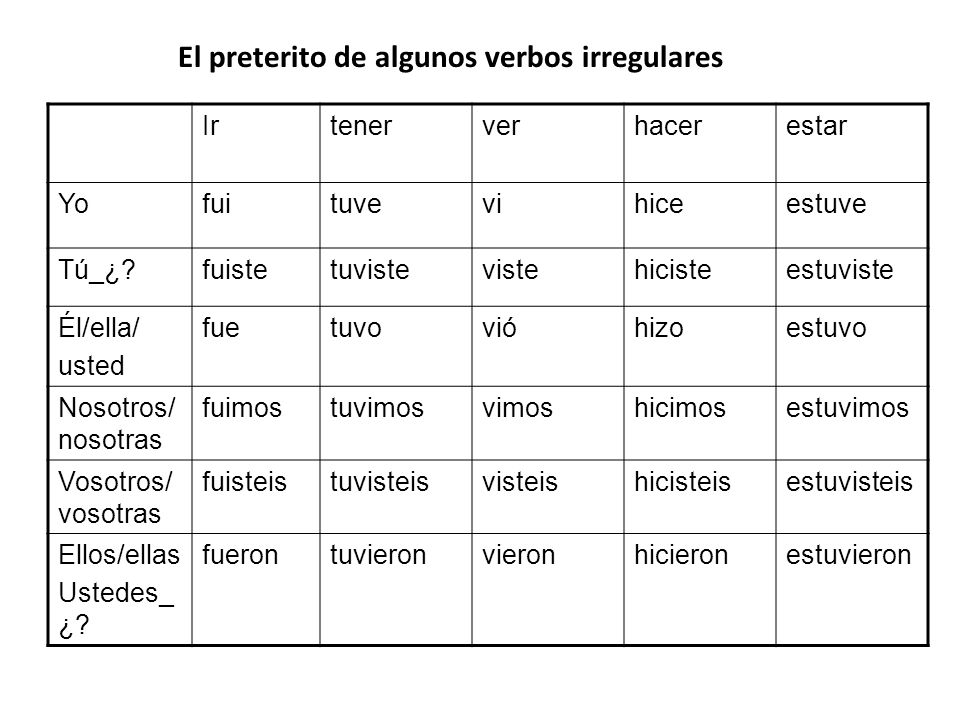 El preterito de algunos verbos irregulares

| | Ir | tener | ver | hacer | estar |
|---|---|---|---|---|---|
| Yo | fui | tuve | vi | hice | estuve |
| Tú_¿? | fuiste | tuviste | viste | hiciste | estuviste |
| Él/ella/ usted | fue | tuvo | vió | hizo | estuvo |
| Nosotros/ nosotras | fuimos | tuvimos | vimos | hicimos | estuvimos |
| Vosotros/ vosotras | fuisteis | tuvisteis | visteis | hicisteis | estuvisteis |
| Ellos/ellas Ustedes_ ¿? | fueron | tuvieron | vieron | hicieron | estuvieron |